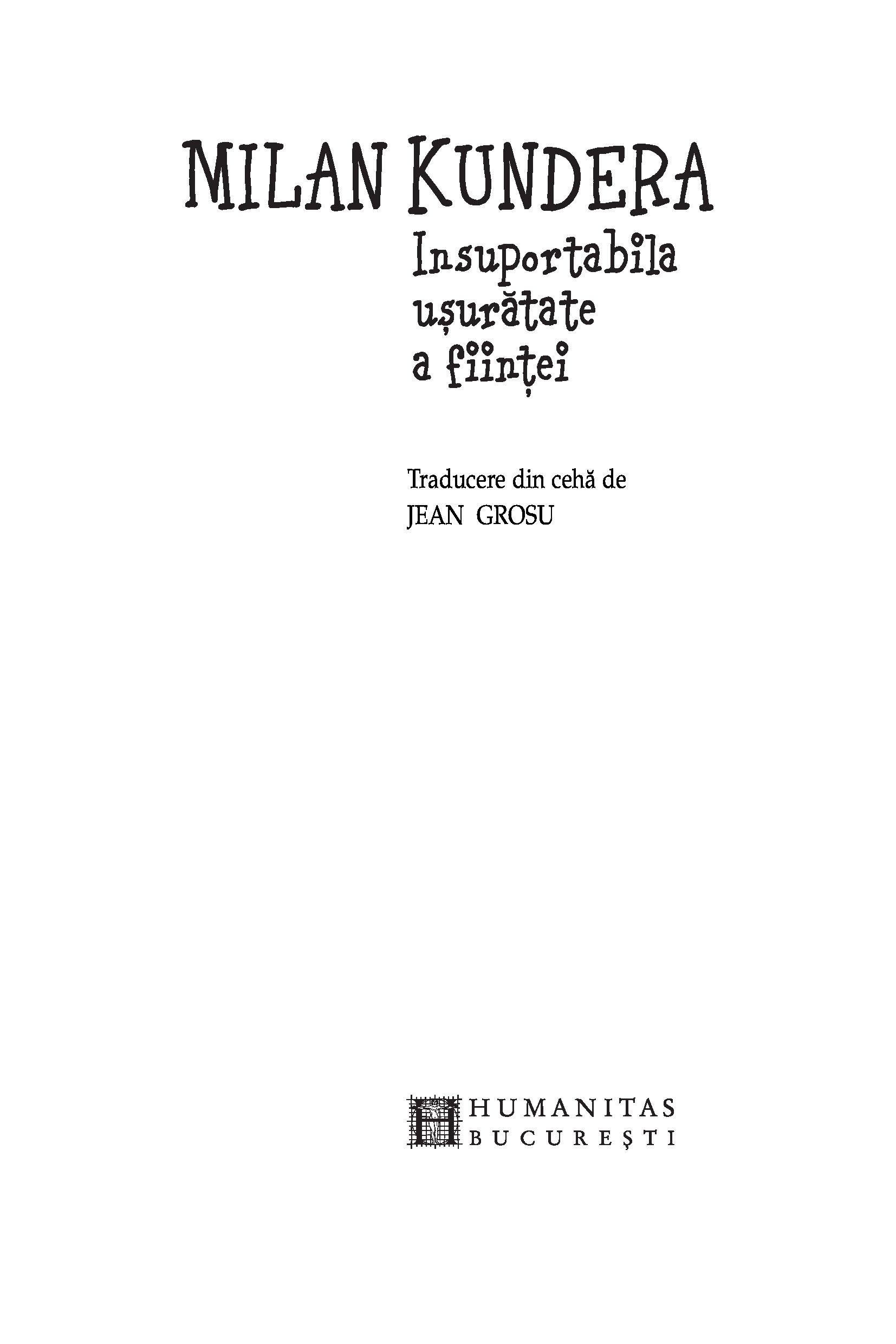 MILAN KUNDERA

Insuportabila ușurătate a ființei

Traducere din cehă de
JEAN GROSU

HUMANITAS
BUCUREȘTI